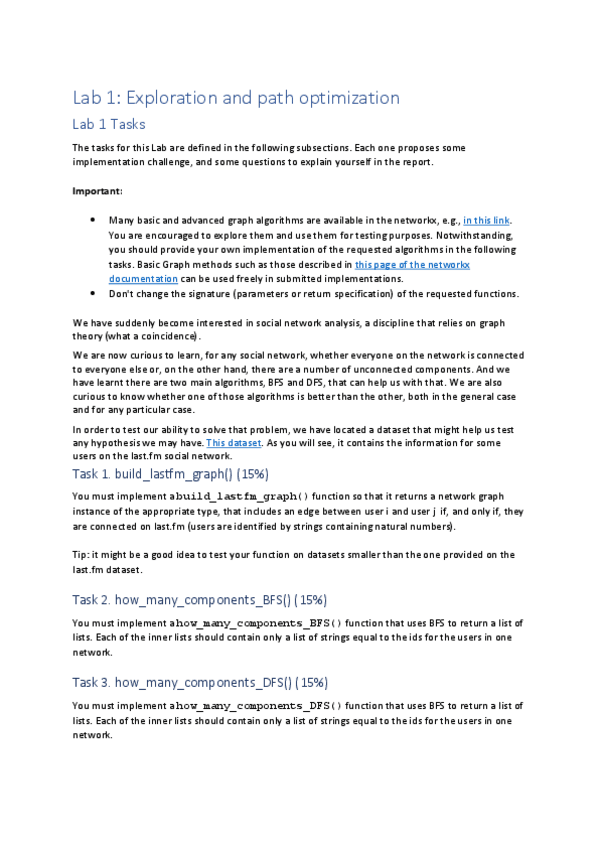 Lab 1: Exploration and path optimization

Lab 1 Tasks

The tasks for this Lab are defined in the following subsections. Each one proposes some implementation challenge, and some questions to explain yourself in the report.

Important:

• Many basic and advanced graph algorithms are available in the networkx, e.g., in this link. You are encouraged to explore them and use them for testing purposes. Notwithstanding, you should provide your own implementation of the requested algorithms in the following tasks. Basic Graph methods such as those described in this page of the networkx documentation can be used freely in submitted implementations.
• Don't change the signature (parameters or return specification) of the requested functions.

We have suddenly become interested in social network analysis, a discipline that relies on graph theory (what a coincidence).

We are now curious to learn, for any social network, whether everyone on the network is connected to everyone else or, on the other hand, there are a number of unconnected components. And we have learnt there are two main algorithms, BFS and DFS, that can help us with that. We are also curious to know whether one of those algorithms is better than the other, both in the general case and for any particular case.

In order to test our ability to solve that problem, we have located a dataset that might help us test any hypothesis we may have. This dataset. As you will see, it contains the information for some users on the last.fm social network.

Task 1. build_lastfm_graph() (15%)

You must implement abuild_lastfm_graph() function so that it returns a network graph instance of the appropriate type, that includes an edge between user i and user j if, and only if, they are connected on last.fm (users are identified by strings containing natural numbers).

Tip: it might be a good idea to test your function on datasets smaller than the one provided on the last.fm dataset.

Task 2. how_many_components_BFS() (15%)

You must implement ahow_many_components_BFS() function that uses BFS to return a list of lists. Each of the inner lists should contain only a list of strings equal to the ids for the users in one network.

Task 3. how_many_components_DFS() (15%)

You must implement ahow_many_components_DFS() function that uses BFS to return a list of lists. Each of the inner lists should contain only a list of strings equal to the ids for the users in one network.